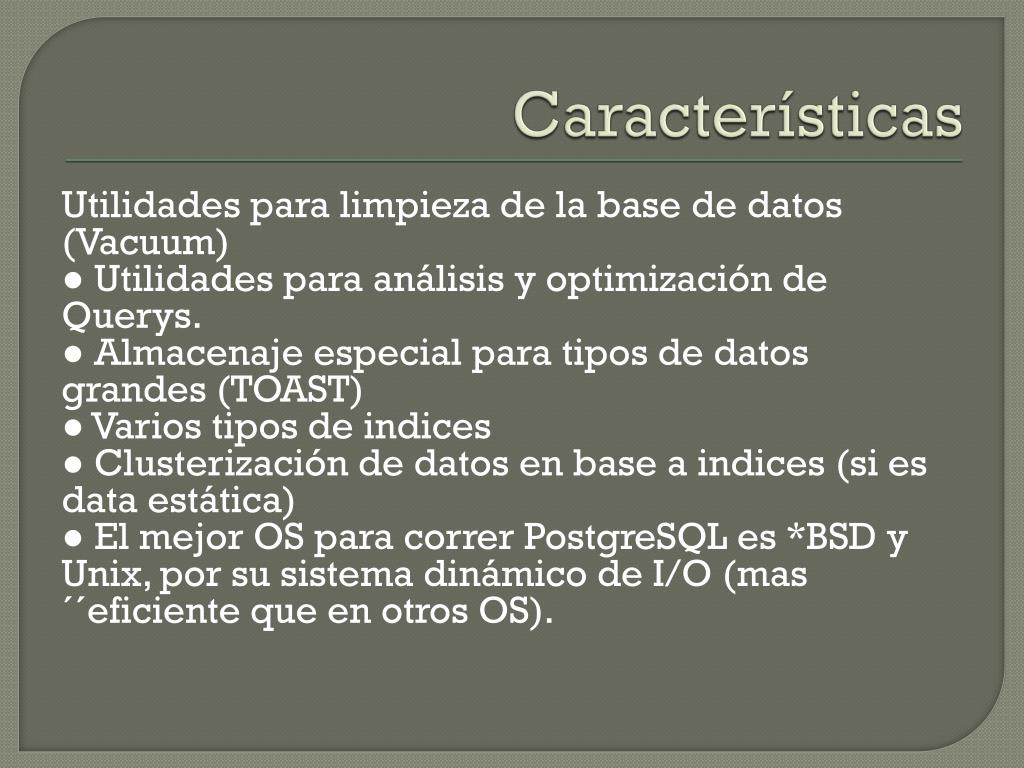 Características

Utilidades para limpieza de la base de datos (Vacuum)
● Utilidades para análisis y optimización de Querys.
● Almacenaje especial para tipos de datos grandes (TOAST)
● Varios tipos de indices
● Clusterización de datos en base a indices (si es data estática)
● El mejor OS para correr PostgreSQL es *BSD y Unix, por su sistema dinámico de I/O (mas ´´eficiente que en otros OS).